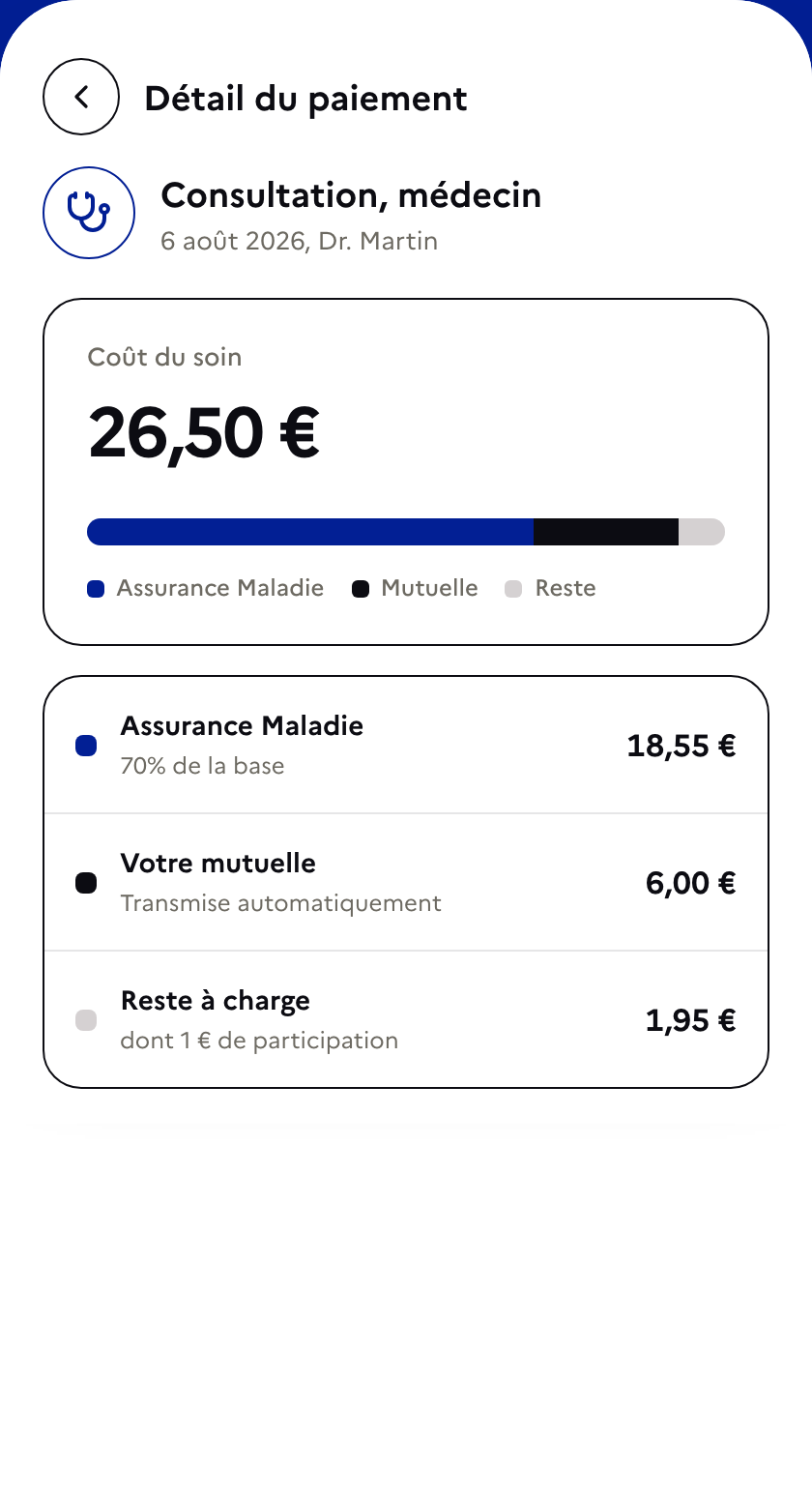 Détail du paiement

Consultation, médecin
6 août 2026, Dr. Martin

Coût du soin
26,50 €

Assurance Maladie Mutuelle Reste

Assurance Maladie
70% de la base
18,55 €

Votre mutuelle
Transmise automatiquement
6,00 €

Reste à charge
dont 1 € de participation
1,95 €